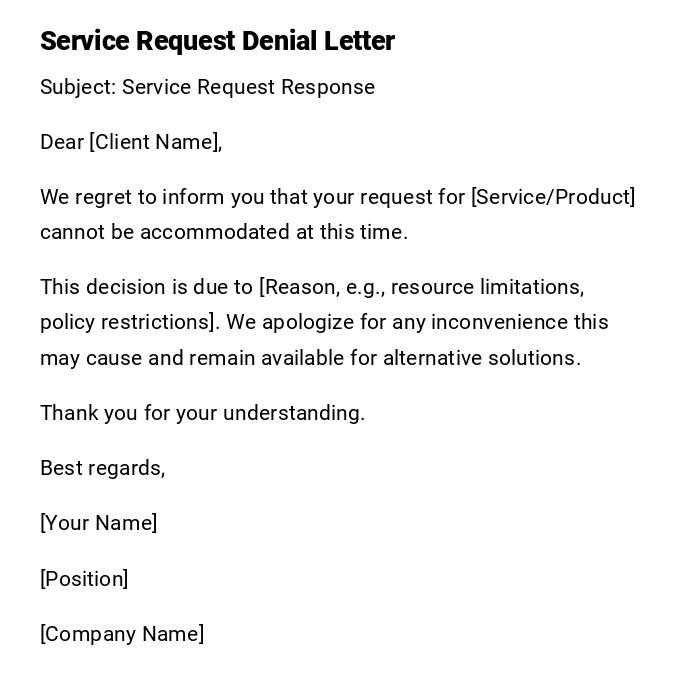 Service Request Denial Letter

Subject: Service Request Response

Dear [Client Name],

We regret to inform you that your request for [Service/Product] cannot be accommodated at this time.

This decision is due to [Reason, e.g., resource limitations, policy restrictions]. We apologize for any inconvenience this may cause and remain available for alternative solutions.

Thank you for your understanding.

Best regards,

[Your Name]

[Position]

[Company Name]